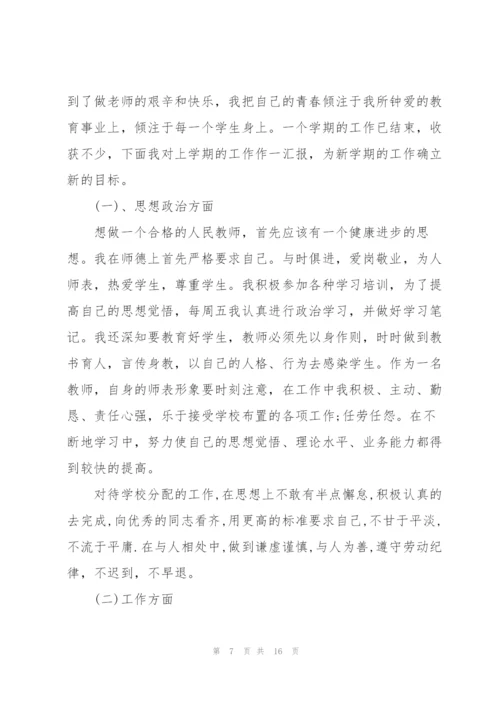 到了做老师的艰辛和快乐，我把自己的青春倾注于我所钟爱的教育事业上，倾注于每一个学生身上。一个学期的工作已结束，收获不少，下面我对上学期的工作作一汇报，为新学期的工作确立新的目标。

(一)、思想政治方面

想做一个合格的人民教师，首先应该有一个健康进步的思想。我在师德上首先严格要求自己。与时俱进，爱岗敬业，为人师表，热爱学生，尊重学生。我积极参加各种学习培训，为了提高自己的思想觉悟，每周五我认真进行政治学习，并做好学习笔记。我还深知要教育好学生，教师必须先以身作则，时时做到教书育人，言传身教，以自己的人格、行为去感染学生。作为一名教师，自身的师表形象要时刻注意，在工作中我积极、主动、勤恳、责任心强，乐于接受学校布置的各项工作;任劳任怨。在不断地学习中，努力使自己的思想觉悟、理论水平、业务能力都得到较快的提高。

对待学校分配的工作,在思想上不敢有半点懈怠,积极认真的去完成,向优秀的同志看齐,用更高的标准要求自己,不甘于平淡,不流于平庸.在与人相处中,做到谦虚谨慎,与人为善,遵守劳动纪律，不迟到，不早退。

(二)工作方面

第 7 页 共 16 页